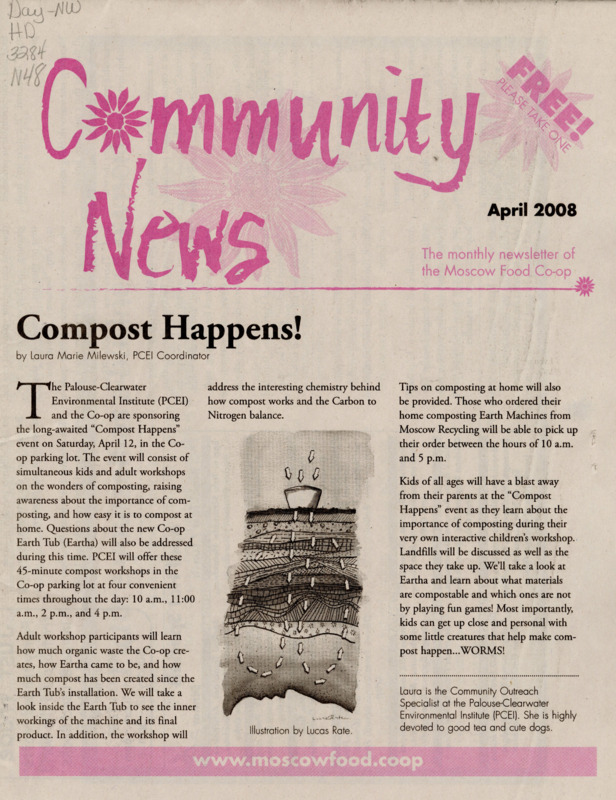 Day-NW
HD
3284
N48

Community News

FREE! PLEASE TAKE ONE

April 2008

The monthly newsletter of the Moscow Food Co-op

Compost Happens!

by Laura Marie Milewski, PCEI Coordinator

The Palouse-Clearwater Environmental Institute (PCEI) and the Co-op are sponsoring the long-awaited "Compost Happens" event on Saturday, April 12, in the Co-op parking lot. The event will consist of simultaneous kids and adult workshops on the wonders of composting, raising awareness about the importance of composting, and how easy it is to compost at home. Questions about the new Co-op Earth Tub (Eartha) will also be addressed during this time. PCEI will offer these 45-minute compost workshops in the Co-op parking lot at four convenient times throughout the day: 10 a.m., 11:00 a.m., 2 p.m., and 4 p.m.

Adult workshop participants will learn how much organic waste the Co-op creates, how Eartha came to be, and how much compost has been created since the Earth Tub's installation. We will take a look inside the Earth Tub to see the inner workings of the machine and its final product. In addition, the workshop will address the interesting chemistry behind how compost works and the Carbon to Nitrogen balance.

Illustration by Lucas Rate.

Tips on composting at home will also be provided. Those who ordered their home composting Earth Machines from Moscow Recycling will be able to pick up their order between the hours of 10 a.m. and 5 p.m.

Kids of all ages will have a blast away from their parents at the "Compost Happens" event as they learn about the importance of composting during their very own interactive children's workshop. Landfills will be discussed as well as the space they take up. We'll take a look at Eartha and learn about what materials are compostable and which ones are not by playing fun games! Most importantly, kids can get up close and personal with some little creatures that help make compost happen...WORMS!

Laura is the Community Outreach Specialist at the Palouse-Clearwater Environmental Institute (PCEI). She is highly devoted to good tea and cute dogs.

www.moscowfood.coop